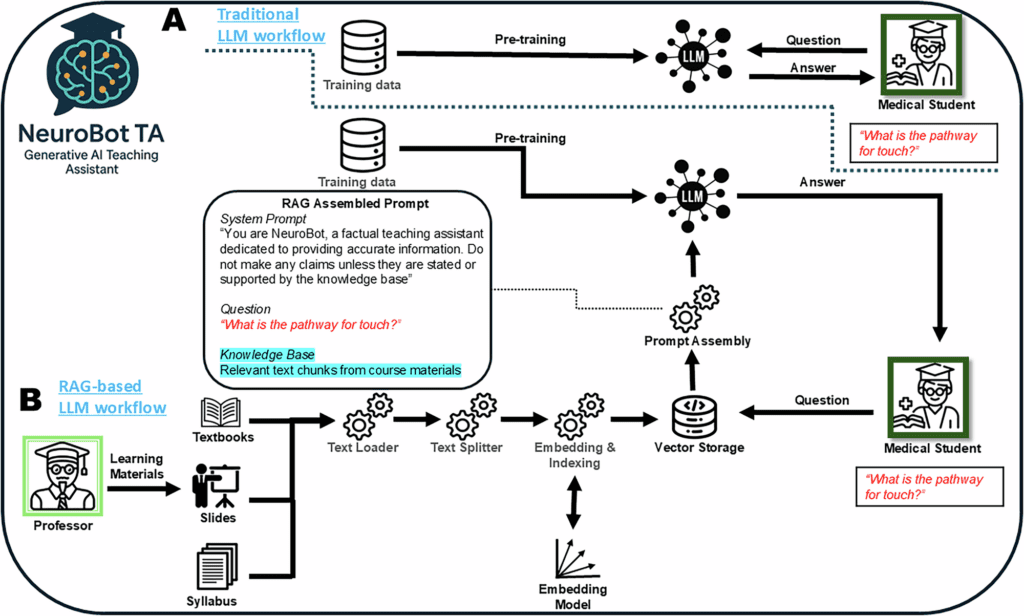 NeuroBot TA
Generative AI Teaching Assistant

A
Traditional LLM workflow

Training data
Pre-training
LLM
Question
Answer
Medical Student
"What is the pathway for touch?"

Training data
Pre-training
LLM
Answer

RAG Assembled Prompt
System Prompt
"You are NeuroBot, a factual teaching assistant dedicated to providing accurate information. Do not make any claims unless they are stated or supported by the knowledge base"

Question
"What is the pathway for touch?"

Knowledge Base
Relevant text chunks from course materials

Prompt Assembly

B
RAG-based LLM workflow

Professor
Learning Materials
Textbooks
Slides
Syllabus
Text Loader
Text Splitter
Embedding & Indexing
Vector Storage
Embedding Model
Question
Medical Student
"What is the pathway for touch?"